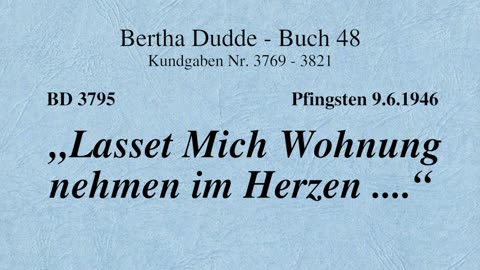 Bertha Dudde - Buch 48
Kundgaben Nr. 3769 - 3821

BD 3795

Pfingsten 9.6.1946

„Lasset Mich Wohnung nehmen im Herzen ....“